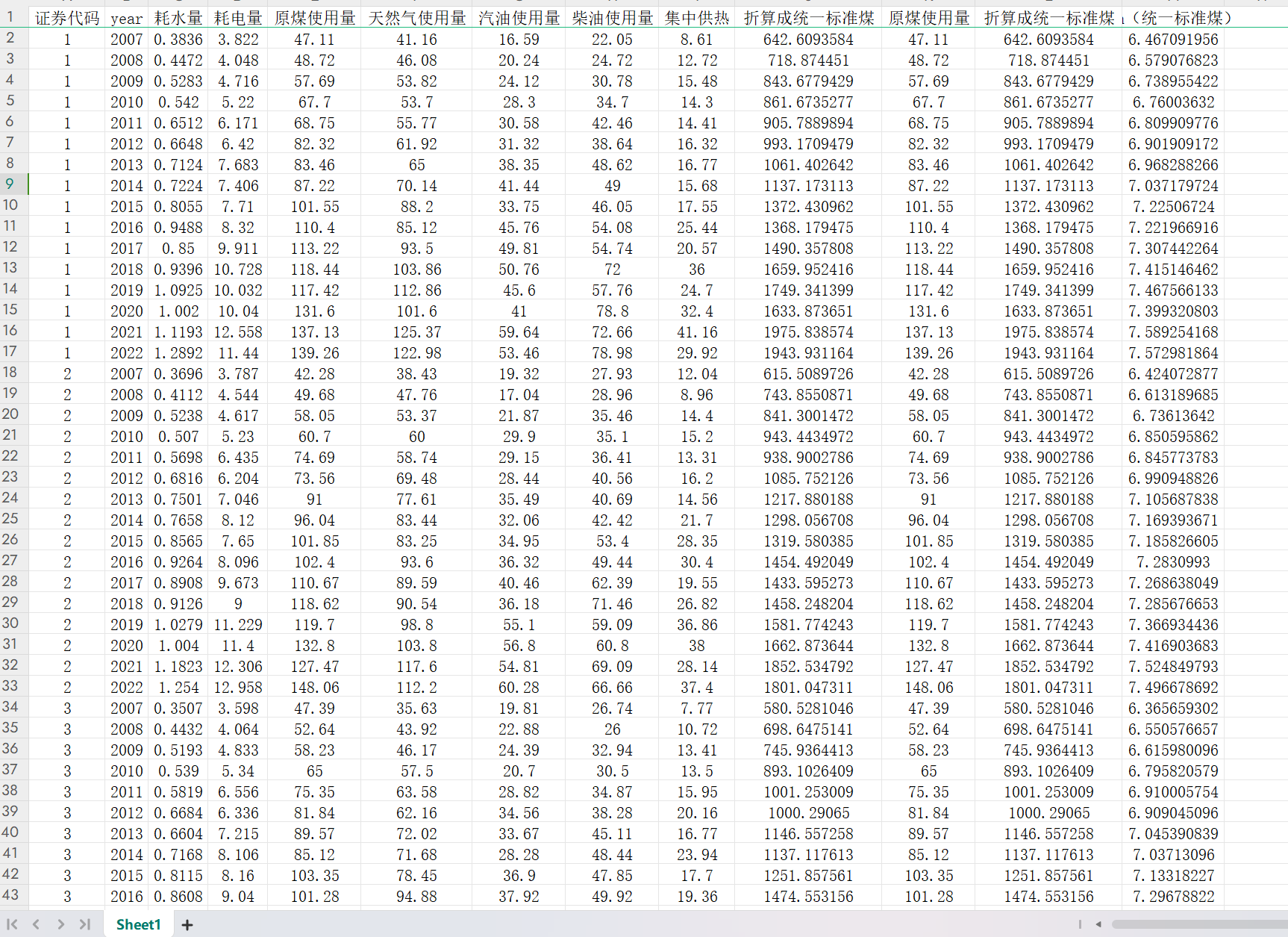 | 1 | 证券代码 | year | 耗水量 | 耗电量 | 原煤使用量 | 天然气使用量 | 汽油使用量 | 柴油使用量 | 集中供热 | 折算成统一标准煤 | 原煤使用量 | 折算成统一标准煤 | (统一标准煤) |
|---|---|---|---|---|---|---|---|---|---|---|---|---|---|
| 2 | 1 | 2007 | 0.3836 | 3.822 | 47.11 | 41.16 | 16.59 | 22.05 | 8.61 | 642.6093584 | 47.11 | 642.6093584 | 6.467091956 |
| 3 | 1 | 2008 | 0.4472 | 4.048 | 48.72 | 46.08 | 20.24 | 24.72 | 12.72 | 718.874451 | 48.72 | 718.874451 | 6.579076823 |
| 4 | 1 | 2009 | 0.5283 | 4.716 | 57.69 | 53.82 | 24.12 | 30.78 | 15.48 | 843.6779429 | 57.69 | 843.6779429 | 6.738955422 |
| 5 | 1 | 2010 | 0.542 | 5.22 | 67.7 | 53.7 | 28.3 | 34.7 | 14.3 | 861.6735277 | 67.7 | 861.6735277 | 6.76003632 |
| 6 | 1 | 2011 | 0.6512 | 6.171 | 68.75 | 55.77 | 30.58 | 42.46 | 14.41 | 905.7889894 | 68.75 | 905.7889894 | 6.809909776 |
| 7 | 1 | 2012 | 0.6648 | 6.42 | 82.32 | 61.92 | 31.32 | 38.64 | 16.32 | 993.1709479 | 82.32 | 993.1709479 | 6.901909172 |
| 8 | 1 | 2013 | 0.7124 | 7.683 | 83.46 | 65 | 38.35 | 48.62 | 16.77 | 1061.402642 | 83.46 | 1061.402642 | 6.968288266 |
| 9 | 1 | 2014 | 0.7224 | 7.406 | 87.22 | 70.14 | 41.44 | 49 | 15.68 | 1137.173113 | 87.22 | 1137.173113 | 7.037179724 |
| 10 | 1 | 2015 | 0.8055 | 7.71 | 101.55 | 88.2 | 33.75 | 46.05 | 17.55 | 1372.430962 | 101.55 | 1372.430962 | 7.22506724 |
| 11 | 1 | 2016 | 0.9488 | 8.32 | 110.4 | 85.12 | 45.76 | 54.08 | 25.44 | 1368.179475 | 110.4 | 1368.179475 | 7.221966916 |
| 12 | 1 | 2017 | 0.85 | 9.911 | 113.22 | 93.5 | 49.81 | 54.74 | 20.57 | 1490.357808 | 113.22 | 1490.357808 | 7.307442264 |
| 13 | 1 | 2018 | 0.9396 | 10.728 | 118.44 | 103.86 | 50.76 | 72 | 36 | 1659.952416 | 118.44 | 1659.952416 | 7.415146462 |
| 14 | 1 | 2019 | 1.0925 | 10.032 | 117.42 | 112.86 | 45.6 | 57.76 | 24.7 | 1749.341399 | 117.42 | 1749.341399 | 7.467566133 |
| 15 | 1 | 2020 | 1.002 | 10.04 | 131.6 | 101.6 | 41 | 78.8 | 32.4 | 1633.873651 | 131.6 | 1633.873651 | 7.399320803 |
| 16 | 1 | 2021 | 1.1193 | 12.558 | 137.13 | 125.37 | 59.64 | 72.66 | 41.16 | 1975.838574 | 137.13 | 1975.838574 | 7.589254168 |
| 17 | 1 | 2022 | 1.2892 | 11.44 | 139.26 | 122.98 | 53.46 | 78.98 | 29.92 | 1943.931164 | 139.26 | 1943.931164 | 7.572981864 |
| 18 | 2 | 2007 | 0.3696 | 3.787 | 42.28 | 38.43 | 19.32 | 27.93 | 12.04 | 615.5089726 | 42.28 | 615.5089726 | 6.424072877 |
| 19 | 2 | 2008 | 0.4112 | 4.544 | 49.68 | 47.76 | 17.04 | 28.96 | 8.96 | 743.8550871 | 49.68 | 743.8550871 | 6.613189685 |
| 20 | 2 | 2009 | 0.5238 | 4.617 | 58.05 | 53.37 | 21.87 | 35.46 | 14.4 | 841.3001472 | 58.05 | 841.3001472 | 6.73613642 |
| 21 | 2 | 2010 | 0.507 | 5.23 | 60.7 | 60 | 29.9 | 35.1 | 15.2 | 943.4434972 | 60.7 | 943.4434972 | 6.850595862 |
| 22 | 2 | 2011 | 0.5698 | 6.435 | 74.69 | 58.74 | 29.15 | 36.41 | 13.31 | 938.9002786 | 74.69 | 938.9002786 | 6.845773783 |
| 23 | 2 | 2012 | 0.6816 | 6.204 | 73.56 | 69.48 | 28.44 | 40.56 | 16.2 | 1085.752126 | 73.56 | 1085.752126 | 6.990948826 |
| 24 | 2 | 2013 | 0.7501 | 7.046 | 91 | 77.61 | 35.49 | 40.69 | 14.56 | 1217.880188 | 91 | 1217.880188 | 7.105687838 |
| 25 | 2 | 2014 | 0.7658 | 8.12 | 96.04 | 83.44 | 32.06 | 42.42 | 21.7 | 1298.056708 | 96.04 | 1298.056708 | 7.169393671 |
| 26 | 2 | 2015 | 0.8565 | 7.65 | 101.85 | 83.25 | 34.95 | 53.4 | 28.35 | 1319.580385 | 101.85 | 1319.580385 | 7.185826605 |
| 27 | 2 | 2016 | 0.9264 | 8.096 | 102.4 | 93.6 | 36.32 | 49.44 | 30.4 | 1454.492049 | 102.4 | 1454.492049 | 7.2830993 |
| 28 | 2 | 2017 | 0.8908 | 9.673 | 110.67 | 89.59 | 40.46 | 62.39 | 19.55 | 1433.595273 | 110.67 | 1433.595273 | 7.268638049 |
| 29 | 2 | 2018 | 0.9126 | 9 | 118.62 | 90.54 | 36.18 | 71.46 | 26.82 | 1458.248204 | 118.62 | 1458.248204 | 7.285676653 |
| 30 | 2 | 2019 | 1.0279 | 11.229 | 119.7 | 98.8 | 55.1 | 59.09 | 36.86 | 1581.774243 | 119.7 | 1581.774243 | 7.366934436 |
| 31 | 2 | 2020 | 1.004 | 11.4 | 132.8 | 103.8 | 56.8 | 60.8 | 38 | 1662.873644 | 132.8 | 1662.873644 | 7.416903683 |
| 32 | 2 | 2021 | 1.1823 | 12.306 | 127.47 | 117.6 | 54.81 | 69.09 | 28.14 | 1852.534792 | 127.47 | 1852.534792 | 7.524849793 |
| 33 | 2 | 2022 | 1.254 | 12.958 | 148.06 | 112.2 | 60.28 | 66.66 | 37.4 | 1801.047311 | 148.06 | 1801.047311 | 7.496678692 |
| 34 | 3 | 2007 | 0.3507 | 3.598 | 47.39 | 35.63 | 19.81 | 26.74 | 7.77 | 580.5281046 | 47.39 | 580.5281046 | 6.365659302 |
| 35 | 3 | 2008 | 0.4432 | 4.064 | 52.64 | 43.92 | 22.88 | 26 | 10.72 | 698.6475141 | 52.64 | 698.6475141 | 6.550576657 |
| 36 | 3 | 2009 | 0.5193 | 4.833 | 58.23 | 46.17 | 24.39 | 32.94 | 13.41 | 745.9364413 | 58.23 | 745.9364413 | 6.615980096 |
| 37 | 3 | 2010 | 0.539 | 5.34 | 65 | 57.5 | 20.7 | 30.5 | 13.5 | 893.1026409 | 65 | 893.1026409 | 6.795820579 |
| 38 | 3 | 2011 | 0.5819 | 6.556 | 75.35 | 63.58 | 28.82 | 34.87 | 15.95 | 1001.253009 | 75.35 | 1001.253009 | 6.910005754 |
| 39 | 3 | 2012 | 0.6684 | 6.336 | 81.84 | 62.16 | 34.56 | 38.28 | 20.16 | 1000.29065 | 81.84 | 1000.29065 | 6.909045096 |
| 40 | 3 | 2013 | 0.6604 | 7.215 | 89.57 | 72.02 | 33.67 | 45.11 | 16.77 | 1146.557258 | 89.57 | 1146.557258 | 7.045390839 |
| 41 | 3 | 2014 | 0.7168 | 8.106 | 85.12 | 71.68 | 28.28 | 48.44 | 23.94 | 1137.117613 | 85.12 | 1137.117613 | 7.03713096 |
| 42 | 3 | 2015 | 0.8115 | 8.16 | 103.35 | 78.45 | 36.9 | 47.85 | 17.7 | 1251.857561 | 103.35 | 1251.857561 | 7.13318227 |
| 43 | 3 | 2016 | 0.8608 | 9.04 | 101.28 | 94.88 | 37.92 | 49.92 | 19.36 | 1474.553156 | 101.28 | 1474.553156 | 7.29678822 |

Sheet1 +